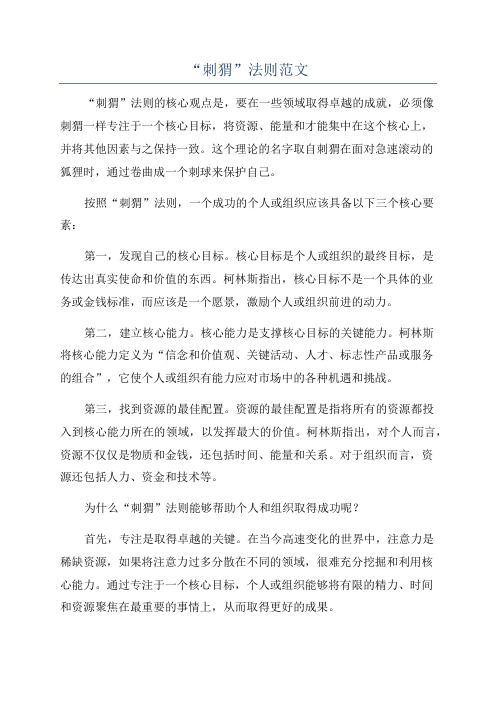 “刺猬”法则范文

“刺猬”法则的核心观点是，要在一些领域取得卓越的成就，必须像刺猬一样专注于一个核心目标，将资源、能量和才能集中在这个核心上，并将其他因素与之保持一致。这个理论的名字取自刺猬在面对急速滚动的狐狸时，通过卷曲成一个刺球来保护自己。

按照“刺猬”法则，一个成功的个人或组织应该具备以下三个核心要素：

第一，发现自己的核心目标。核心目标是个人或组织的最终目标，是传达出真实使命和价值的东西。柯林斯指出，核心目标不是一个具体的业务或金钱标准，而应该是一个愿景，激励个人或组织前进的动力。

第二，建立核心能力。核心能力是支撑核心目标的关键能力。柯林斯将核心能力定义为“信念和价值观、关键活动、人才、标志性产品或服务的组合”，它使个人或组织有能力应对市场中的各种机遇和挑战。

第三，找到资源的最佳配置。资源的最佳配置是指将所有的资源都投入到核心能力所在的领域，以发挥最大的价值。柯林斯指出，对个人而言，资源不仅仅是物质和金钱，还包括时间、能量和关系。对于组织而言，资源还包括人力、资金和技术等。

为什么“刺猬”法则能够帮助个人和组织取得成功呢？

首先，专注是取得卓越的关键。在当今高速变化的世界中，注意力是稀缺资源，如果将注意力过多分散在不同的领域，很难充分挖掘和利用核心能力。通过专注于一个核心目标，个人或组织能够将有限的精力、时间和资源聚焦在最重要的事情上，从而取得更好的成果。